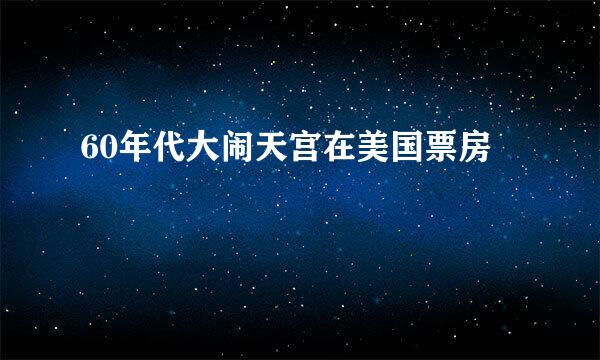 60年代大闹天宫在美国票房